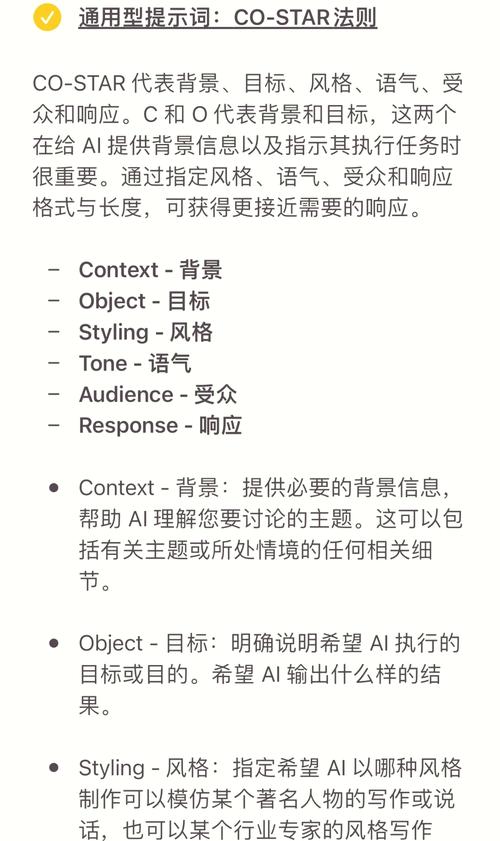 通用型提示词：CO-STAR 法则

CO-STAR 代表背景、目标、风格、语气、受众和响应。C 和 O 代表背景和目标，这两个在给 AI 提供背景信息以及指示其执行任务时很重要。通过指定风格、语气、受众和响应格式与长度，可获得更接近需要的响应。

– Context - 背景
– Object - 目标
– Styling - 风格
– Tone - 语气
– Audience - 受众
– Response - 响应

• Context - 背景：提供必要的背景信息，帮助 AI 理解您要讨论的主题。这可以包括有关主题或所处情境的任何相关细节。

• Object - 目标：明确说明希望 AI 执行的目标或目的。希望 AI 输出什么样的结果。

• Styling - 风格：指定希望 AI 以哪种风格制作可以模仿某个著名人物的写作或说话，也可以某个行业专家的风格写作